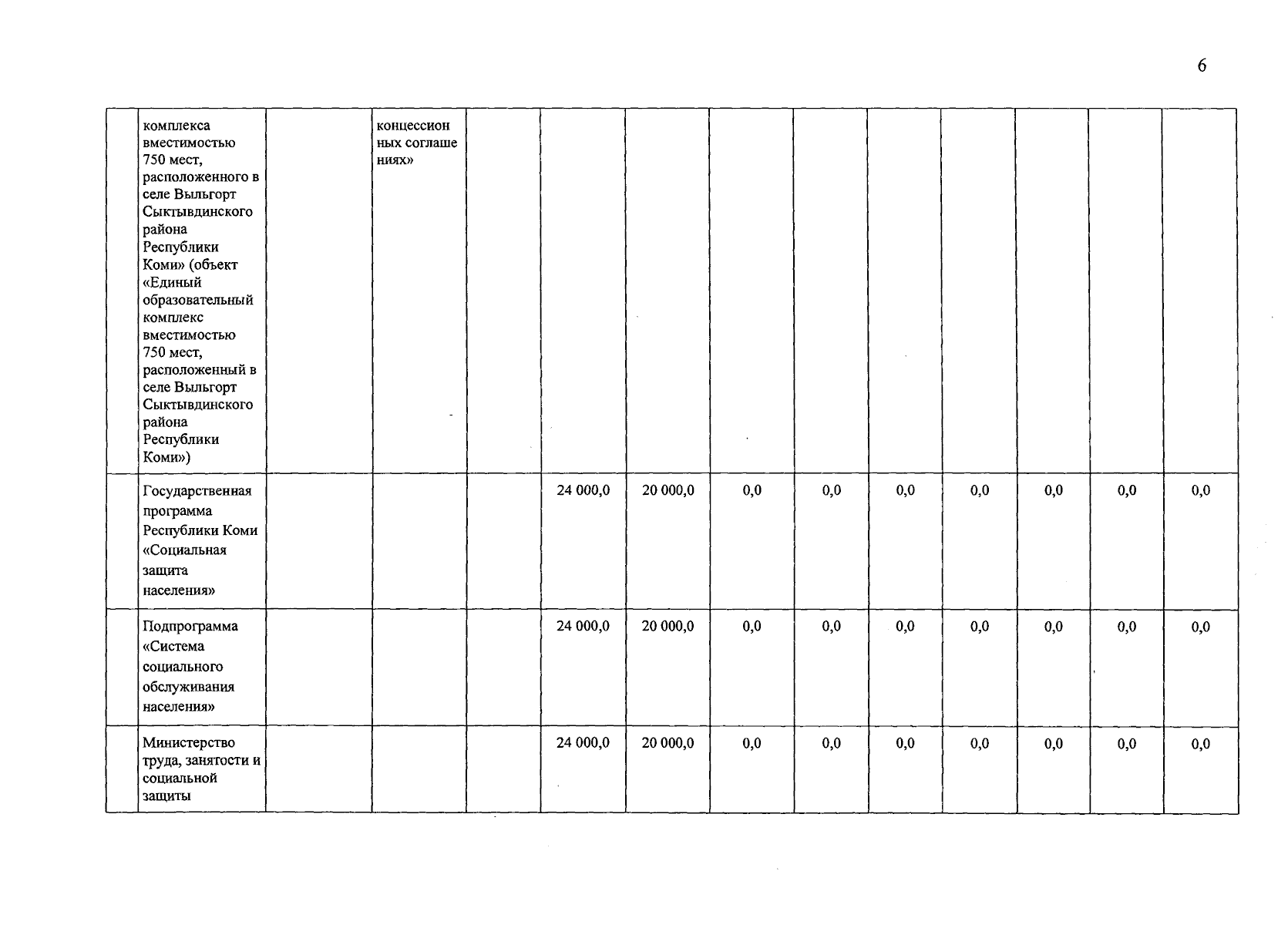 6

|  |  |  |  |  |  |  |  |  |  |  |  |  |  |
|---|---|---|---|---|---|---|---|---|---|---|---|---|---|
|  | комплекса вместимостью 750 мест, расположенного в селе Выльгорт Сыктывдинского района Республики Коми» (объект «Единый образовательный комплекс вместимостью 750 мест, расположенный в селе Выльгорт Сыктывдинского района Республики Коми») |  | концессионных соглашениях» |  |  |  |  |  |  |  |  |  |  |
|  | Государственная программа Республики Коми «Социальная защита населения» |  |  |  | 24 000,0 | 20 000,0 | 0,0 | 0,0 | 0,0 | 0,0 | 0,0 | 0,0 | 0,0 |
|  | Подпрограмма «Система социального обслуживания населения» |  |  |  | 24 000,0 | 20 000,0 | 0,0 | 0,0 | 0,0 | 0,0 | 0,0 | 0,0 | 0,0 |
|  | Министерство труда, занятости и социальной защиты |  |  |  | 24 000,0 | 20 000,0 | 0,0 | 0,0 | 0,0 | 0,0 | 0,0 | 0,0 | 0,0 |